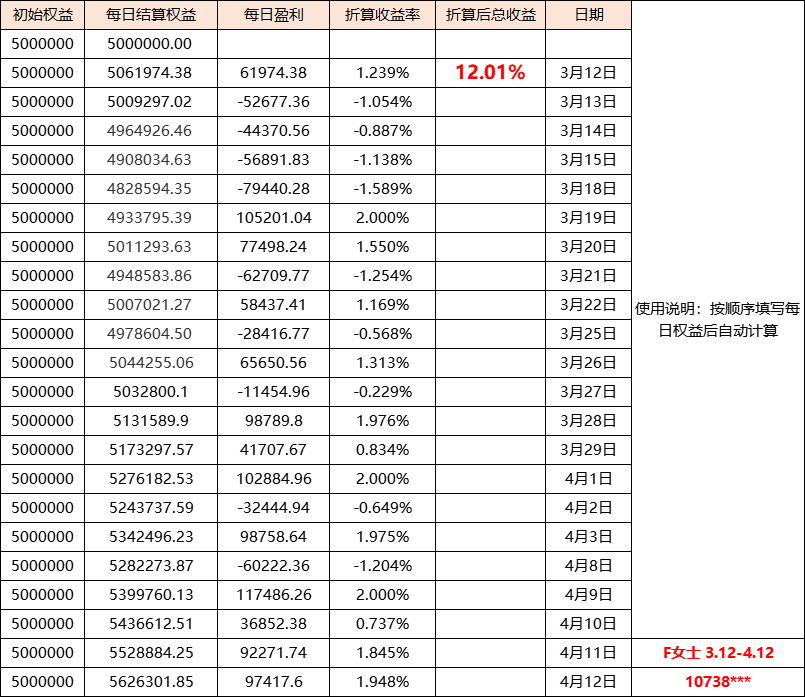 | 初始权益 | 每日结算权益 | 每日盈利 | 折算收益率 | 折算后总收益 | 日期 | |
|---|---|---|---|---|---|---|
| 5000000 | 5000000.00 | | | | | |
| 5000000 | 5061974.38 | 61974.38 | 1.239% | 12.01% | 3月12日 | |
| 5000000 | 5009297.02 | -52677.36 | -1.054% | | 3月13日 | |
| 5000000 | 4964926.46 | -44370.56 | -0.887% | | 3月14日 | |
| 5000000 | 4908034.63 | -56891.83 | -1.138% | | 3月15日 | |
| 5000000 | 4828594.35 | -79440.28 | -1.589% | | 3月18日 | |
| 5000000 | 4933795.39 | 105201.04 | 2.000% | | 3月19日 | |
| 5000000 | 5011293.63 | 77498.24 | 1.550% | | 3月20日 | |
| 5000000 | 4948583.86 | -62709.77 | -1.254% | | 3月21日 | |
| 5000000 | 5007021.27 | 58437.41 | 1.169% | | 3月22日 | 使用说明：按顺序填写每日权益后自动计算 |
| 5000000 | 4978604.50 | -28416.77 | -0.568% | | 3月25日 | |
| 5000000 | 5044255.06 | 65650.56 | 1.313% | | 3月26日 | |
| 5000000 | 5032800.1 | -11454.96 | -0.229% | | 3月27日 | |
| 5000000 | 5131589.9 | 98789.8 | 1.976% | | 3月28日 | |
| 5000000 | 5173297.57 | 41707.67 | 0.834% | | 3月29日 | |
| 5000000 | 5276182.53 | 102884.96 | 2.000% | | 4月1日 | |
| 5000000 | 5243737.59 | -32444.94 | -0.649% | | 4月2日 | |
| 5000000 | 5342496.23 | 98758.64 | 1.975% | | 4月3日 | |
| 5000000 | 5282273.87 | -60222.36 | -1.204% | | 4月8日 | |
| 5000000 | 5399760.13 | 117486.26 | 2.000% | | 4月9日 | |
| 5000000 | 5436612.51 | 36852.38 | 0.737% | | 4月10日 | |
| 5000000 | 5528884.25 | 92271.74 | 1.845% | | 4月11日 | F女士 3.12-4.12 |
| 5000000 | 5626301.85 | 97417.6 | 1.948% | | 4月12日 | 10738*** |